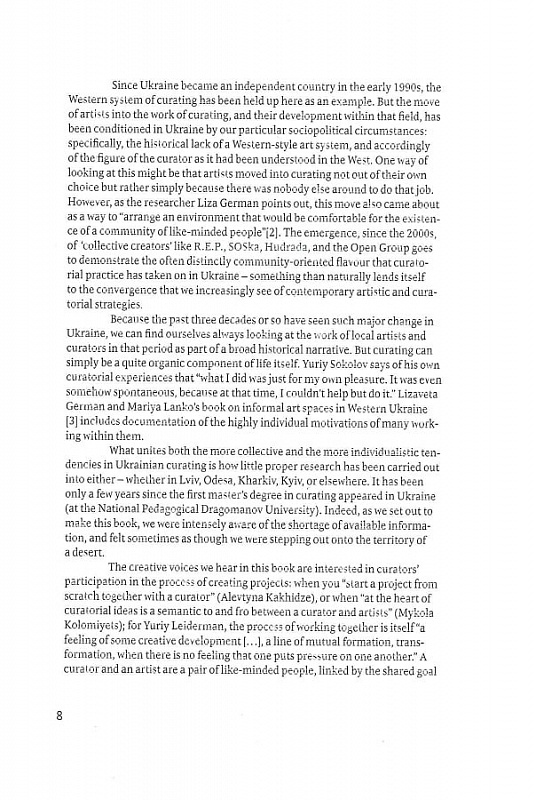 Since Ukraine became an independent country in the early 1990s, the Western system of curating has been held up here as an example. But the move of artists into the work of curating, and their development within that field, has been conditioned in Ukraine by our particular sociopolitical circumstances: specifically, the historical lack of a Western-style art system, and accordingly of the figure of the curator as it had been understood in the West. One way of looking at this might be that artists moved into curating not out of their own choice but rather simply because there was nobody else around to do that job. However, as the researcher Liza German points out, this move also came about as a way to "arrange an environment that would be comfortable for the existence of a community of like-minded people"[2]. The emergence, since the 2000s, of 'collective creators' like R.E.P., SOSka, Hudrada, and the Open Group goes to demonstrate the often distinctly community-oriented flavour that curatorial practice has taken on in Ukraine – something than naturally lends itself to the convergence that we increasingly see of contemporary artistic and curatorial strategies.

Because the past three decades or so have seen such major change in Ukraine, we can find ourselves always looking at the work of local artists and curators in that period as part of a broad historical narrative. But curating can simply be a quite organic component of life itself. Yuriy Sokolov says of his own curatorial experiences that "what I did was just for my own pleasure. It was even somehow spontaneous, because at that time, I couldn't help but do it." Lizaveta German and Mariya Lanko's book on informal art spaces in Western Ukraine [3] includes documentation of the highly individual motivations of many working within them.

What unites both the more collective and the more individualistic tendencies in Ukrainian curating is how little proper research has been carried out into either – whether in Lviv, Odesa, Kharkiv, Kyiv, or elsewhere. It has been only a few years since the first master's degree in curating appeared in Ukraine (at the National Pedagogical Dragomanov University). Indeed, as we set out to make this book, we were intensely aware of the shortage of available information, and felt sometimes as though we were stepping out onto the territory of a desert.

The creative voices we hear in this book are interested in curators' participation in the process of creating projects: when you "start a project from scratch together with a curator" (Alevtyna Kakhidze), or when "at the heart of curatorial ideas is a semantic to and fro between a curator and artists" (Mykola Kolomiyets); for Yuriy Leiderman, the process of working together is itself "a feeling of some creative development [...], a line of mutual formation, transformation, when there is no feeling that one puts pressure on one another." A curator and an artist are a pair of like-minded people, linked by the shared goal

8